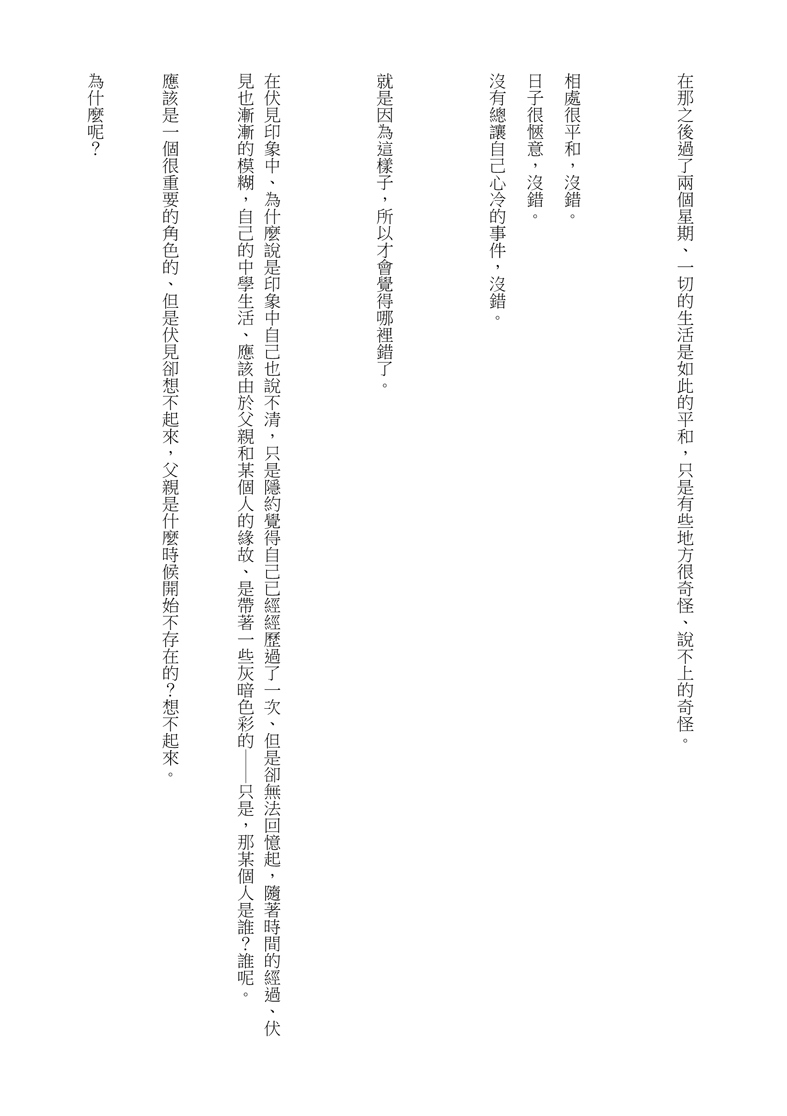 在那之後過了兩個星期、一切的生活是如此的平和，只是有些地方很奇怪、說不上的奇怪。

相處很平和，沒錯。

日子很愜意，沒錯。

沒有總讓自己心冷的事件，沒錯。

就是因為這樣子，所以才會覺得哪裡錯了。

在伏見印象中、為什麼說是印象中自己也說不清，只是隱約覺得自己已經經歷過了一次、但是卻無法回憶起，隨著時間的經過、伏見也漸漸的模糊，自己的中學生活、應該由於父親和某個人的緣故、是帶著一些灰暗色彩的——只是，那某個人是誰？誰呢。

應該是一個很重要的角色的、但是伏見卻想不起來，父親是什麼時候開始不存在的？想不起來。

為什麼呢？